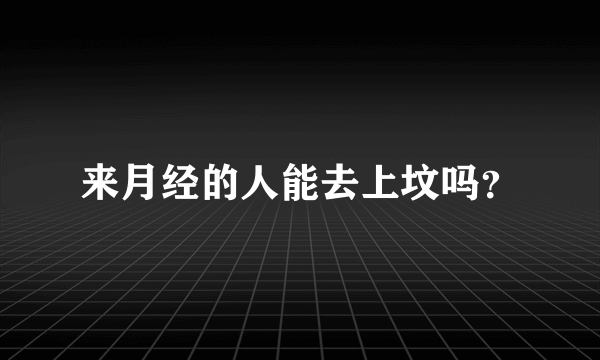 来月经的人能去上坟吗?